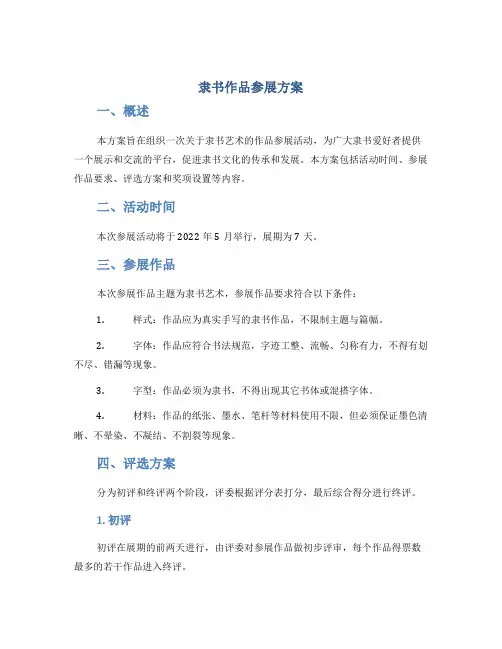 隶书作品参展方案

一、概述

本方案旨在组织一次关于隶书艺术的作品参展活动，为广大隶书爱好者提供一个展示和交流的平台，促进隶书文化的传承和发展。本方案包括活动时间、参展作品要求、评选方案和奖项设置等内容。

二、活动时间

本次参展活动将于2022年5月举行，展期为7天。

三、参展作品

本次参展作品主题为隶书艺术，参展作品要求符合以下条件：

1. 样式：作品应为真实手写的隶书作品，不限制主题与篇幅。

2. 字体：作品应符合书法规范，字迹工整、流畅、匀称有力，不得有划不尽、错漏等现象。

3. 字型：作品必须为隶书，不得出现其它书体或混搭字体。

4. 材料：作品的纸张、墨水、笔杆等材料使用不限，但必须保证墨色清晰、不晕染、不凝结、不割裂等现象。

四、评选方案

分为初评和终评两个阶段，评委根据评分表打分，最后综合得分进行终评。

1. 初评

初评在展期的前两天进行，由评委对参展作品做初步评审，每个作品得票数最多的若干作品进入终评。